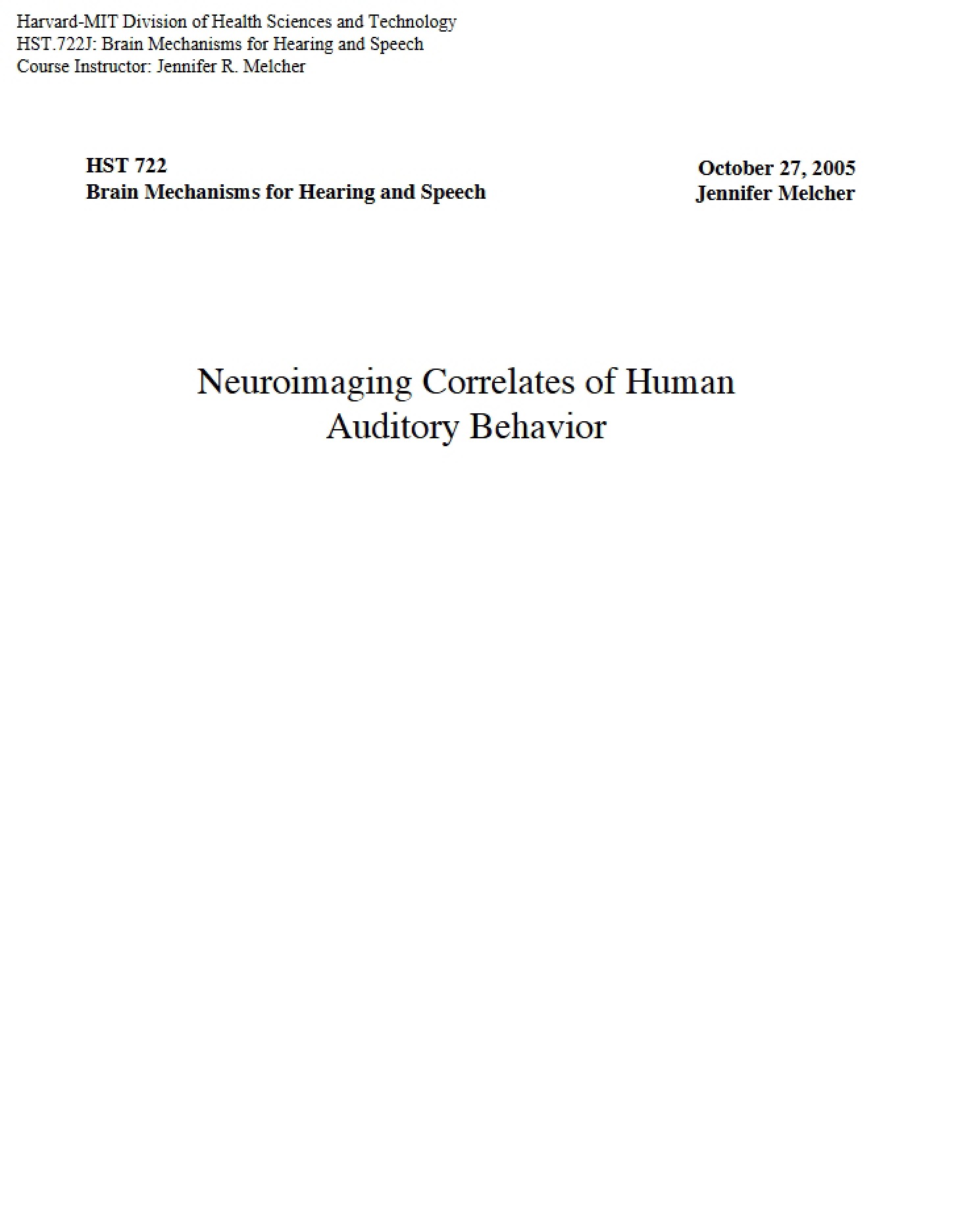 Harvard-MIT Division of Health Sciences and Technology
HST.722J: Brain Mechanisms for Hearing and Speech
Course Instructor: Jennifer R. Melcher

HST 722
Brain Mechanisms for Hearing and Speech

October 27, 2005
Jennifer Melcher

Neuroimaging Correlates of Human Auditory Behavior